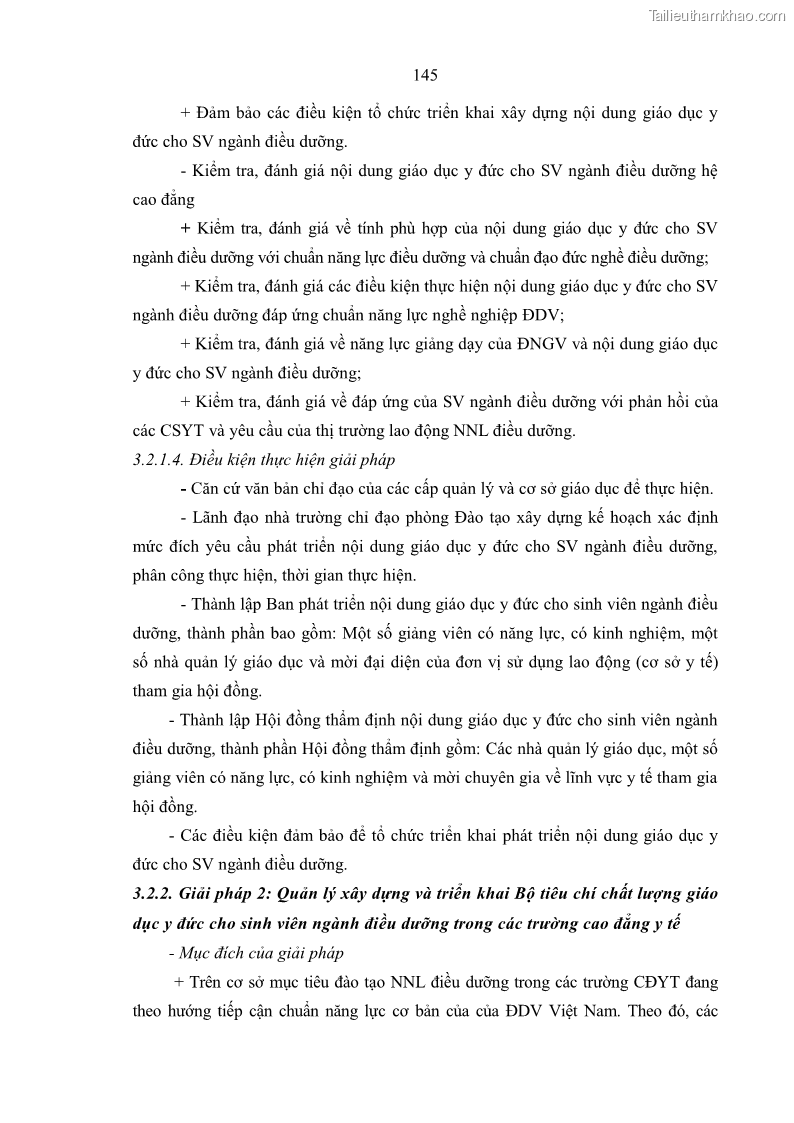 Tailieuthamkhao.com

145

+ Đảm bảo các điều kiện tổ chức triển khai xây dựng nội dung giáo dục y đức cho SV ngành điều dưỡng.

- Kiểm tra, đánh giá nội dung giáo dục y đức cho SV ngành điều dưỡng hệ cao đẳng

+ Kiểm tra, đánh giá về tính phù hợp của nội dung giáo dục y đức cho SV ngành điều dưỡng với chuẩn năng lực điều dưỡng và chuẩn đạo đức nghề điều dưỡng;

+ Kiểm tra, đánh giá các điều kiện thực hiện nội dung giáo dục y đức cho SV ngành điều dưỡng đáp ứng chuẩn năng lực nghề nghiệp ĐDV;

+ Kiểm tra, đánh giá về năng lực giảng dạy của ĐNGV và nội dung giáo dục y đức cho SV ngành điều dưỡng;

+ Kiểm tra, đánh giá về đáp ứng của SV ngành điều dưỡng với phản hồi của các CSYT và yêu cầu của thị trường lao động NNL điều dưỡng.

3.2.1.4. Điều kiện thực hiện giải pháp

- Căn cứ văn bản chỉ đạo của các cấp quản lý và cơ sở giáo dục để thực hiện.

- Lãnh đạo nhà trường chỉ đạo phòng Đào tạo xây dựng kế hoạch xác định mức đích yêu cầu phát triển nội dung giáo dục y đức cho SV ngành điều dưỡng, phân công thực hiện, thời gian thực hiện.

- Thành lập Ban phát triển nội dung giáo dục y đức cho sinh viên ngành điều dưỡng, thành phần bao gồm: Một số giảng viên có năng lực, có kinh nghiệm, một số nhà quản lý giáo dục và mời đại diện của đơn vị sử dụng lao động (cơ sở y tế) tham gia hội đồng.

- Thành lập Hội đồng thẩm định nội dung giáo dục y đức cho sinh viên ngành điều dưỡng, thành phần Hội đồng thẩm định gồm: Các nhà quản lý giáo dục, một số giảng viên có năng lực, có kinh nghiệm và mời chuyên gia về lĩnh vực y tế tham gia hội đồng.

- Các điều kiện đảm bảo để tổ chức triển khai phát triển nội dung giáo dục y đức cho SV ngành điều dưỡng.

3.2.2. Giải pháp 2: Quản lý xây dựng và triển khai Bộ tiêu chí chất lượng giáo dục y đức cho sinh viên ngành điều dưỡng trong các trường cao đẳng y tế

- Mục đích của giải pháp

+ Trên cơ sở mục tiêu đào tạo NNL điều dưỡng trong các trường CĐYT đang theo hướng tiếp cận chuẩn năng lực cơ bản của của ĐDV Việt Nam. Theo đó, các